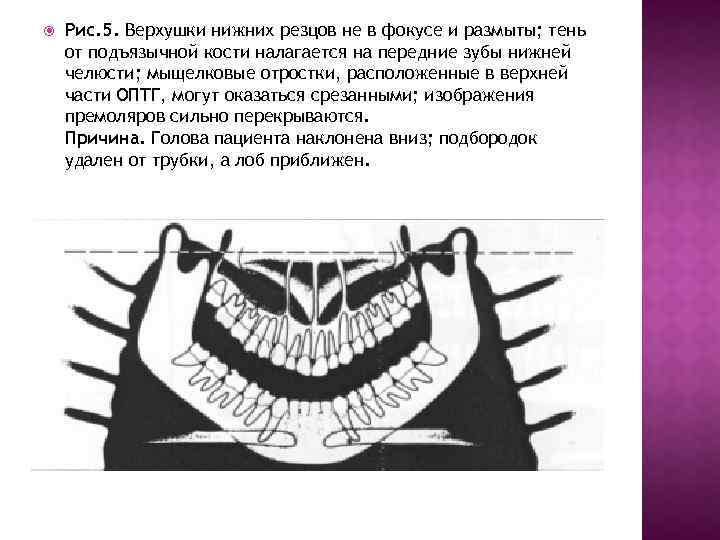 Рис.5. Верхушки нижних резцов не в фокусе и размыты; тень от подъязычной кости налагается на передние зубы нижней челюсти; мыщелковые отростки, расположенные в верхней части ОПТГ, могут оказаться срезанными; изображения премоляров сильно перекрываются.
Причина. Голова пациента наклонена вниз; подбородок удален от трубки, а лоб приближен.